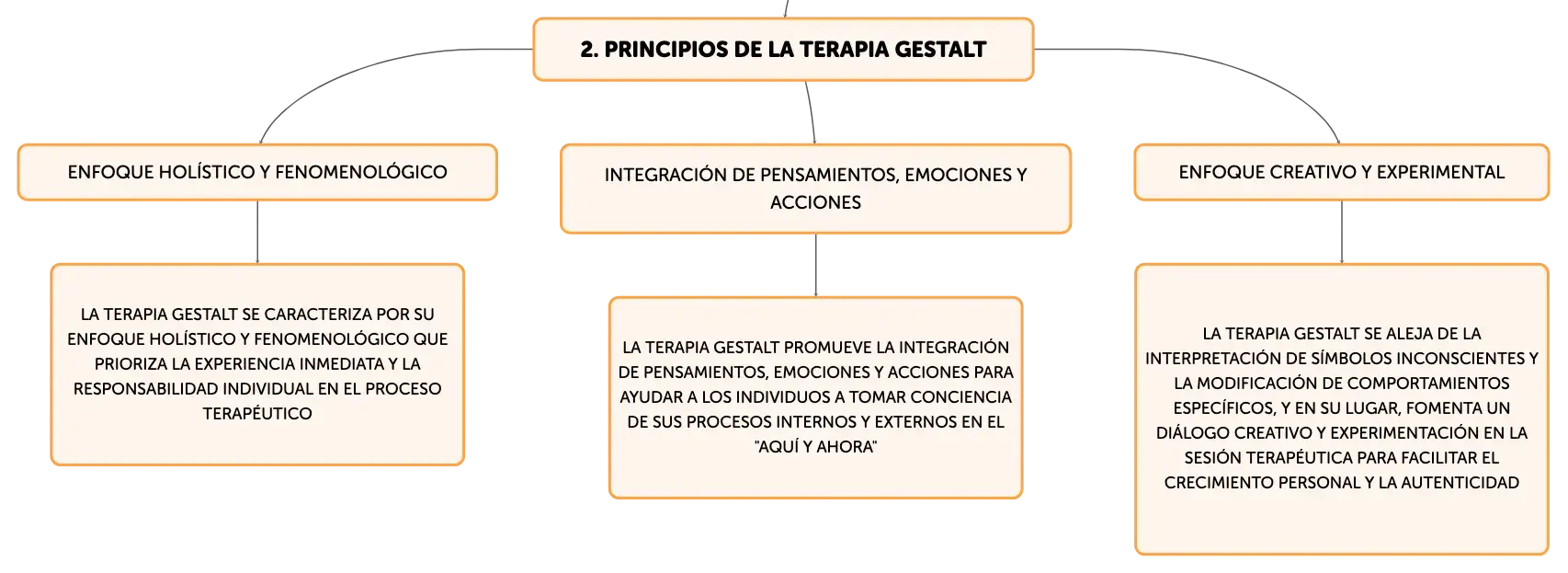 2. PRINCIPIOS DE LA TERAPIA GESTALT

ENFOQUE HOLÍSTICO Y FENOMENOLÓGICO

LA TERAPIA GESTALT SE CARACTERIZA POR SU ENFOQUE HOLÍSTICO Y FENOMENOLÓGICO QUE PRIORIZA LA EXPERIENCIA INMEDIATA Y LA RESPONSABILIDAD INDIVIDUAL EN EL PROCESO TERAPÉUTICO

INTEGRACIÓN DE PENSAMIENTOS, EMOCIONES Y ACCIONES

LA TERAPIA GESTALT PROMUEVE LA INTEGRACIÓN DE PENSAMIENTOS, EMOCIONES Y ACCIONES PARA AYUDAR A LOS INDIVIDUOS A TOMAR CONCIENCIA DE SUS PROCESOS INTERNOS Y EXTERNOS EN EL "AQUÍ Y AHORA"

ENFOQUE CREATIVO Y EXPERIMENTAL

LA TERAPIA GESTALT SE ALEJA DE LA INTERPRETACIÓN DE SÍMBOLOS INCONSCIENTES Y LA MODIFICACIÓN DE COMPORTAMIENTOS ESPECÍFICOS, Y EN SU LUGAR, FOMENTA UN DIÁLOGO CREATIVO Y EXPERIMENTACIÓN EN LA SESIÓN TERAPÉUTICA PARA FACILITAR EL CRECIMIENTO PERSONAL Y LA AUTENTICIDAD